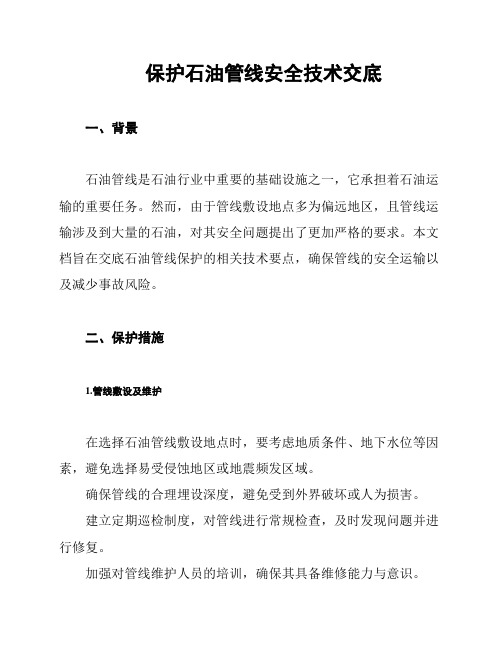 保护石油管线安全技术交底

一、背景

石油管线是石油行业中重要的基础设施之一，它承担着石油运输的重要任务。然而，由于管线敷设地点多为偏远地区，且管线运输涉及到大量的石油，对其安全问题提出了更加严格的要求。本文档旨在交底石油管线保护的相关技术要点，确保管线的安全运输以及减少事故风险。

二、保护措施

1.管线敷设及维护

在选择石油管线敷设地点时，要考虑地质条件、地下水位等因素，避免选择易受侵蚀地区或地震频发区域。

确保管线的合理埋设深度，避免受到外界破坏或人为损害。

建立定期巡检制度，对管线进行常规检查，及时发现问题并进行修复。

加强对管线维护人员的培训，确保其具备维修能力与意识。